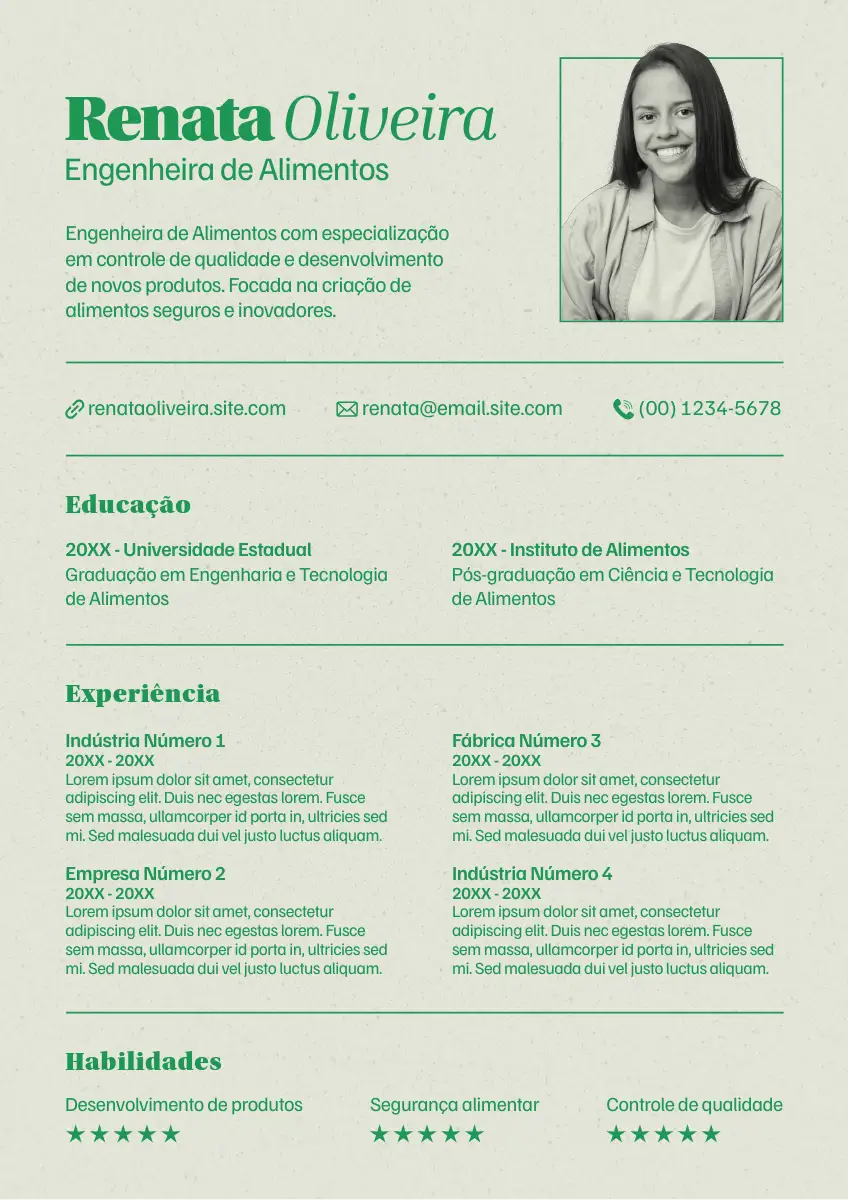 Renata Oliveira
Engenheira de Alimentos

Engenheira de Alimentos com especialização em controle de qualidade e desenvolvimento de novos produtos. Focada na criação de alimentos seguros e inovadores.

renataoliveira.site.com renata@email.site.com (00) 1234-5678

Educação

20XX - Universidade Estadual
Graduação em Engenharia e Tecnologia de Alimentos

20XX - Instituto de Alimentos
Pós-graduação em Ciência e Tecnologia de Alimentos

Experiência

Indústria Número 1
20XX - 20XX
Lorem ipsum dolor sit amet, consectetur adipiscing elit. Duis nec egestas lorem. Fusce sem massa, ullamcorper id porta in, ultricies sed mi. Sed malesuada dui vel justo luctus aliquam.

Empresa Número 2
20XX - 20XX
Lorem ipsum dolor sit amet, consectetur adipiscing elit. Duis nec egestas lorem. Fusce sem massa, ullamcorper id porta in, ultricies sed mi. Sed malesuada dui vel justo luctus aliquam.

Fábrica Número 3
20XX - 20XX
Lorem ipsum dolor sit amet, consectetur adipiscing elit. Duis nec egestas lorem. Fusce sem massa, ullamcorper id porta in, ultricies sed mi. Sed malesuada dui vel justo luctus aliquam.

Indústria Número 4
20XX - 20XX
Lorem ipsum dolor sit amet, consectetur adipiscing elit. Duis nec egestas lorem. Fusce sem massa, ullamcorper id porta in, ultricies sed mi. Sed malesuada dui vel justo luctus aliquam.

Habilidades

Desenvolvimento de produtos
★★★★★

Segurança alimentar
★★★★★

Controle de qualidade
★★★★★